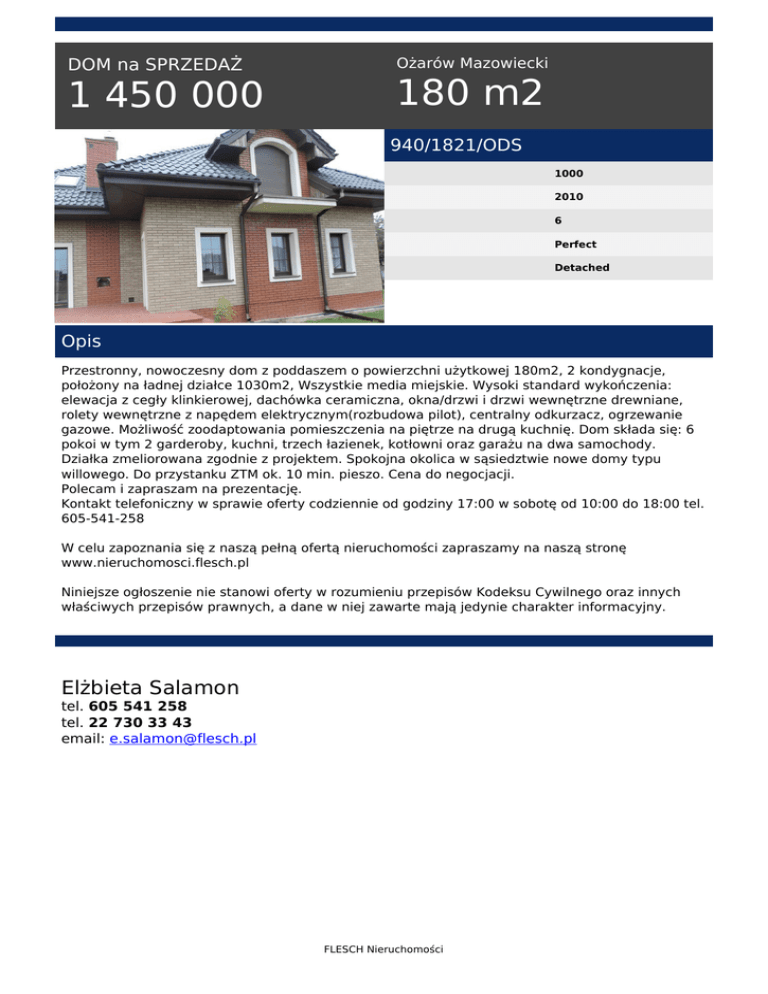 DOM na SPRZEDAŻ
1 450 000

Ożarów Mazowiecki
180 m2

940/1821/ODS

1000
2010
6
Perfect
Detached

Opis

Przestronny, nowoczesny dom z poddaszem o powierzchni użytkowej 180m2, 2 kondygnacje, położony na ładnej działce 1030m2, Wszystkie media miejskie. Wysoki standard wykończenia: elewacja z cegły klinkierowej, dachówka ceramiczna, okna/drzwi i drzwi wewnętrzne drewniane, rolety wewnętrzne z napędem elektrycznym(rozbudowa pilot), centralny odkurzacz, ogrzewanie gazowe. Możliwość zoodaptowania pomieszczenia na piętrze na drugą kuchnię. Dom składa się: 6 pokoi w tym 2 garderoby, kuchni, trzech łazienek, kotłowni oraz garażu na dwa samochody. Działka zmeliorowana zgodnie z projektem. Spokojna okolica w sąsiedztwie nowe domy typu willowego. Do przystanku ZTM ok. 10 min. pieszo. Cena do negocjacji.
Polecam i zapraszam na prezentację.
Kontakt telefoniczny w sprawie oferty codziennie od godziny 17:00 w sobotę od 10:00 do 18:00 tel. 605-541-258

W celu zapoznania się z naszą pełną ofertą nieruchomości zapraszamy na naszą stronę www.nieruchomosci.flesch.pl

Niniejsze ogłoszenie nie stanowi oferty w rozumieniu przepisów Kodeksu Cywilnego oraz innych właściwych przepisów prawnych, a dane w niej zawarte mają jedynie charakter informacyjny.

Elżbieta Salamon
tel. 605 541 258
tel. 22 730 33 43
email: e.salamon@flesch.pl

FLESCH Nieruchomości